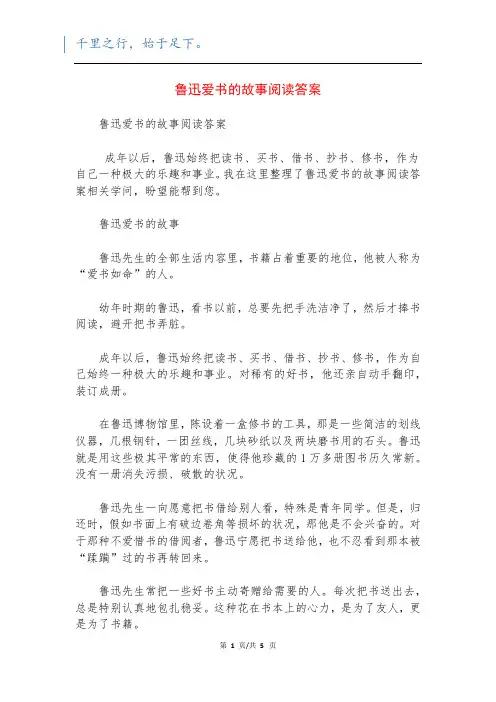 千里之行，始于足下。

鲁迅爱书的故事阅读答案

鲁迅爱书的故事阅读答案

成年以后，鲁迅始终把读书、买书、借书、抄书、修书，作为自己一种极大的乐趣和事业。我在这里整理了鲁迅爱书的故事阅读答案相关学问，盼望能帮到您。

鲁迅爱书的故事

鲁迅先生的全部生活内容里，书籍占着重要的地位，他被人称为“爱书如命”的人。

幼年时期的鲁迅，看书以前，总要先把手洗洁净了，然后才捧书阅读，避开把书弄脏。

成年以后，鲁迅始终把读书、买书、借书、抄书、修书，作为自己始终一种极大的乐趣和事业。对稀有的好书，他还亲自动手翻印，装订成册。

在鲁迅博物馆里，陈设着一盒修书的工具，那是一些简洁的划线仪器，几根钢针，一团丝线，几块砂纸以及两块磨书用的石头。鲁迅就是用这些极其平常的东西，使得他珍藏的1万多册图书历久常新。没有一册消失污损、破散的状况。

鲁迅先生一向愿意把书借给别人看，特殊是青年同学。但是，归还时，假如书面上有破边卷角等损坏的状况，那他是不会兴奋的。对于那种不爱惜书的借阅者，鲁迅宁愿把书送给他，也不忍看到那本被“蹂躏”过的书再转回来。

鲁迅先生常把一些好书主动寄赠给需要的人。每次把书送出去，总是特别认真地包扎稳妥。这种花在书本上的心力，是为了友人，更是为了书籍。

第 1 页/共 5 页